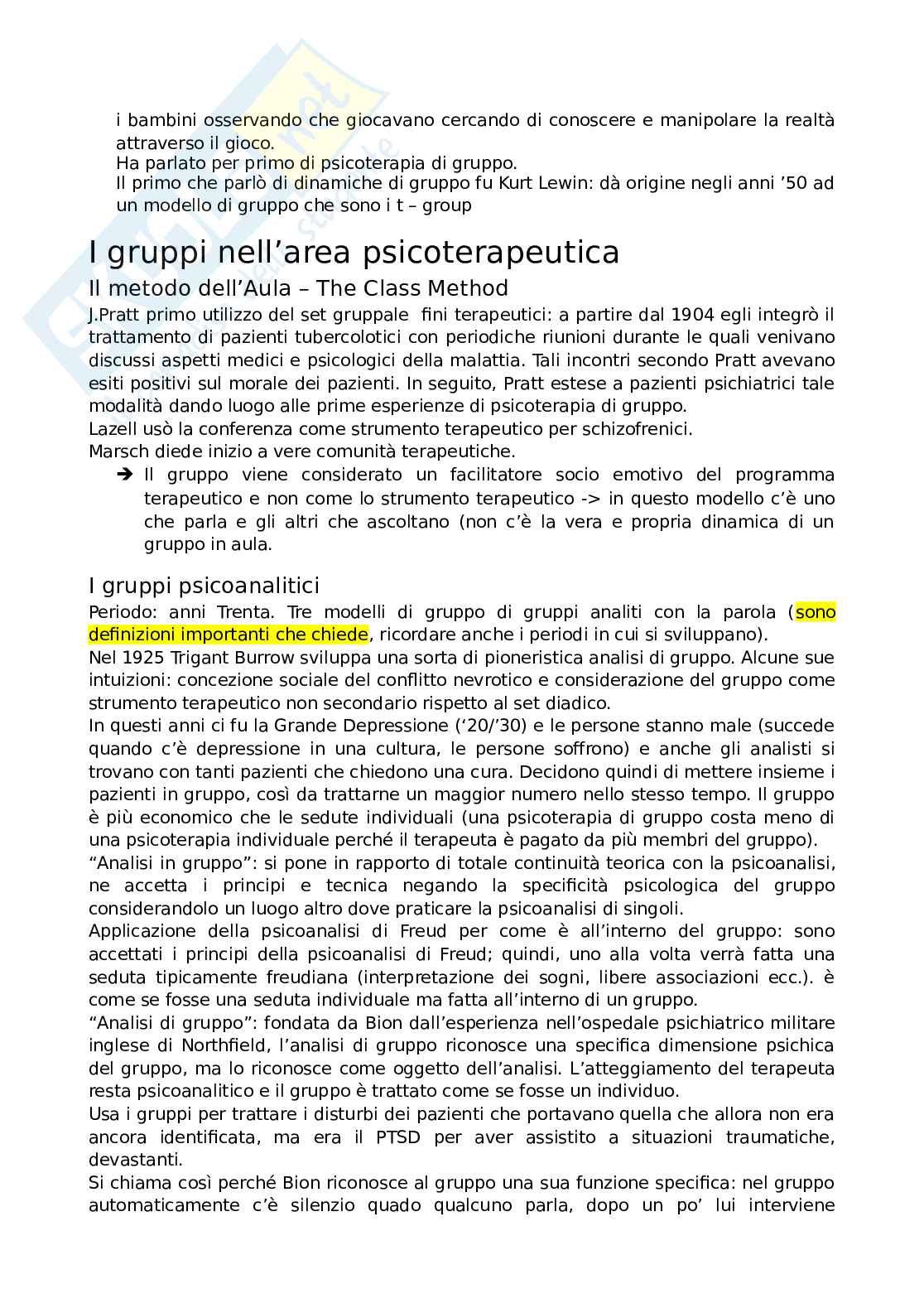 i bambini osservando che giocavano cercando di conoscere e manipolare la realtà attraverso il gioco.
Ha parlato per primo di psicoterapia di gruppo.
Il primo che parlò di dinamiche di gruppo fu Kurt Lewin: dà origine negli anni '50 ad un modello di gruppo che sono i t – group

I gruppi nell'area psicoterapeutica

Il metodo dell'Aula – The Class Method

J.Pratt primo utilizzo del set gruppale fini terapeutici: a partire dal 1904 egli integrò il trattamento di pazienti tubercolotici con periodiche riunioni durante le quali venivano discussi aspetti medici e psicologici della malattia. Tali incontri secondo Pratt avevano esiti positivi sul morale dei pazienti. In seguito, Pratt estese a pazienti psichiatrici tale modalità dando luogo alle prime esperienze di psicoterapia di gruppo.
Lazell usò la conferenza come strumento terapeutico per schizofrenici.
Marsch diede inizio a vere comunità terapeutiche.
➔ Il gruppo viene considerato un facilitatore socio emotivo del programma terapeutico e non come lo strumento terapeutico -> in questo modello c'è uno che parla e gli altri che ascoltano (non c'è la vera e propria dinamica di un gruppo in aula.

I gruppi psicoanalitici

Periodo: anni Trenta. Tre modelli di gruppo di gruppi analiti con la parola (sono definizioni importanti che chiede, ricordare anche i periodi in cui si sviluppano).
Nel 1925 Trigant Burrow sviluppa una sorta di pioneristica analisi di gruppo. Alcune sue intuizioni: concezione sociale del conflitto nevrotico e considerazione del gruppo come strumento terapeutico non secondario rispetto al set diadico.
In questi anni ci fu la Grande Depressione ('20/'30) e le persone stanno male (succede quando c'è depressione in una cultura, le persone soffrono) e anche gli analisti si trovano con tanti pazienti che chiedono una cura. Decidono quindi di mettere insieme i pazienti in gruppo, così da trattarne un maggior numero nello stesso tempo. Il gruppo è più economico che le sedute individuali (una psicoterapia di gruppo costa meno di una psicoterapia individuale perché il terapeuta è pagato da più membri del gruppo).
"Analisi in gruppo": si pone in rapporto di totale continuità teorica con la psicoanalisi, ne accetta i principi e tecnica negando la specificità psicologica del gruppo considerandolo un luogo altro dove praticare la psicoanalisi di singoli.
Applicazione della psicoanalisi di Freud per come è all'interno del gruppo: sono accettati i principi della psicoanalisi di Freud; quindi, uno alla volta verrà fatta una seduta tipicamente freudiana (interpretazione dei sogni, libere associazioni ecc.). è come se fosse una seduta individuale ma fatta all'interno di un gruppo.
"Analisi di gruppo": fondata da Bion dall'esperienza nell'ospedale psichiatrico militare inglese di Northfield, l'analisi di gruppo riconosce una specifica dimensione psichica del gruppo, ma lo riconosce come oggetto dell'analisi. L'atteggiamento del terapeuta resta psicoanalitico e il gruppo è trattato come se fosse un individuo.
Usa i gruppi per trattare i disturbi dei pazienti che portavano quella che allora non era ancora identificata, ma era il PTSD per aver assistito a situazioni traumatiche, devastanti.
Si chiama così perché Bion riconosce al gruppo una sua funzione specifica: nel gruppo automaticamente c'è silenzio quado qualcuno parla, dopo un po' lui interviene